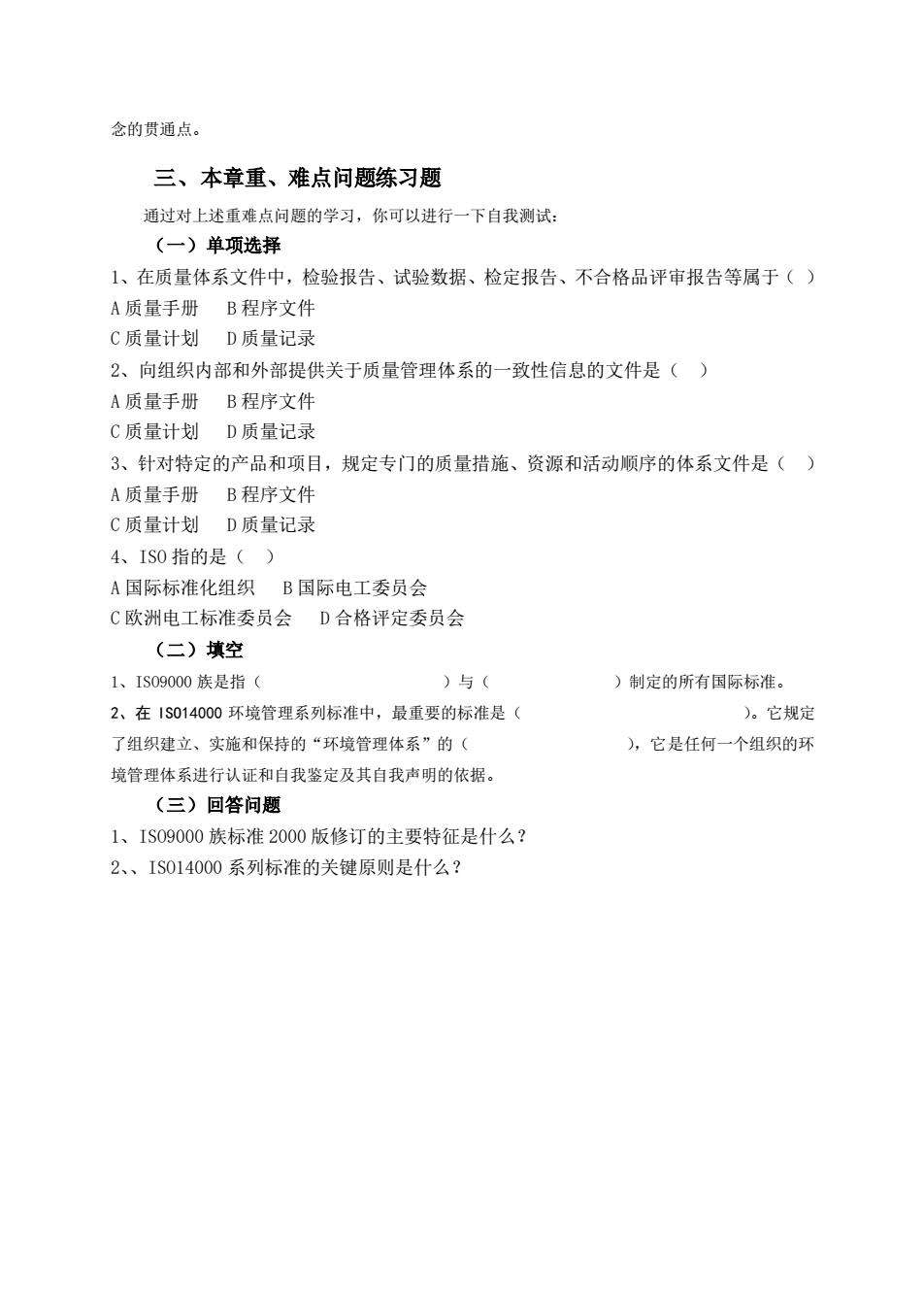 念的贯通点。

三、本章重、难点问题练习题

通过对上述重难点问题的学习，你可以进行一下自我测试：

（一）单项选择

1、在质量体系文件中，检验报告、试验数据、检定报告、不合格品评审报告等属于（ ）

A 质量手册　B 程序文件

C 质量计划　D 质量记录

2、向组织内部和外部提供关于质量管理体系的一致性信息的文件是（ ）

A 质量手册　B 程序文件

C 质量计划　D 质量记录

3、针对特定的产品和项目，规定专门的质量措施、资源和活动顺序的体系文件是（ ）

A 质量手册　B 程序文件

C 质量计划　D 质量记录

4、ISO 指的是（ ）

A 国际标准化组织　B 国际电工委员会

C 欧洲电工标准委员会　D 合格评定委员会

（二）填空

1、ISO9000 族是指（ ）与（ ）制定的所有国际标准。

2、在 ISO14000 环境管理系列标准中，最重要的标准是（ ）。它规定了组织建立、实施和保持的“环境管理体系”的（ ），它是任何一个组织的环境管理体系进行认证和自我鉴定及其自我声明的依据。

（三）回答问题

1、ISO9000 族标准 2000 版修订的主要特征是什么？

2、、ISO14000 系列标准的关键原则是什么？